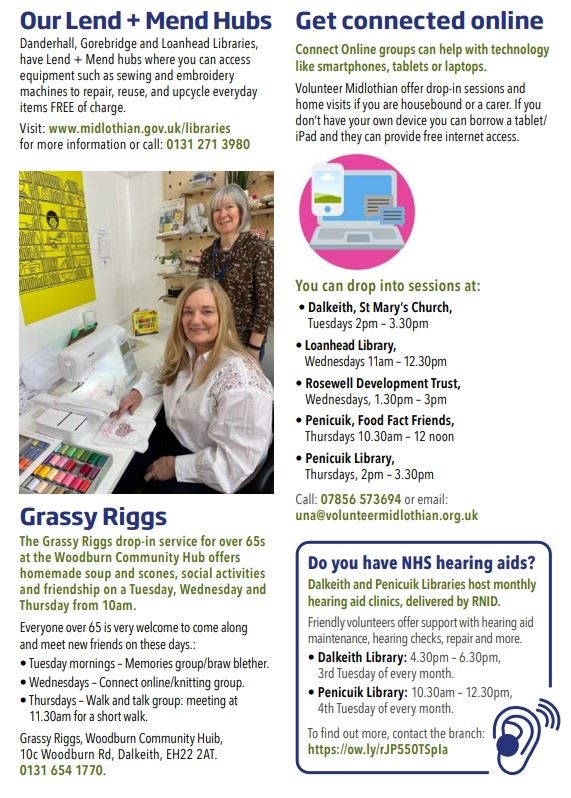 Our Lend + Mend Hubs

Danderhall, Gorebridge and Loanhead Libraries, have Lend + Mend hubs where you can access equipment such as sewing and embroidery machines to repair, reuse, and upcycle everyday items FREE of charge.

Visit: www.midlothian.gov.uk/libraries for more information or call: 0131 271 3980

Grassy Riggs

The Grassy Riggs drop-in service for over 65s at the Woodburn Community Hub offers homemade soup and scones, social activities and friendship on a Tuesday, Wednesday and Thursday from 10am.

Everyone over 65 is very welcome to come along and meet new friends on these days.:

• Tuesday mornings – Memories group/braw blether.
• Wednesdays – Connect online/knitting group.
• Thursdays – Walk and talk group: meeting at 11.30am for a short walk.

Grassy Riggs, Woodburn Community Huib, 10c Woodburn Rd, Dalkeith, EH22 2AT. 0131 654 1770.

Get connected online

Connect Online groups can help with technology like smartphones, tablets or laptops.

Volunteer Midlothian offer drop-in sessions and home visits if you are housebound or a carer. If you don't have your own device you can borrow a tablet/iPad and they can provide free internet access.

You can drop into sessions at:

• Dalkeith, St Mary's Church, Tuesdays 2pm – 3.30pm
• Loanhead Library, Wednesdays 11am – 12.30pm
• Rosewell Development Trust, Wednesdays, 1.30pm – 3pm
• Penicuik, Food Fact Friends, Thursdays 10.30am – 12 noon
• Penicuik Library, Thursdays, 2pm – 3.30pm

Call: 07856 573694 or email: una@volunteermidlothian.org.uk

Do you have NHS hearing aids?

Dalkeith and Penicuik Libraries host monthly hearing aid clinics, delivered by RNID.

Friendly volunteers offer support with hearing aid maintenance, hearing checks, repair and more.

• Dalkeith Library: 4.30pm – 6.30pm, 3rd Tuesday of every month.
• Penicuik Library: 10.30am – 12.30pm, 4th Tuesday of every month.

To find out more, contact the branch: https://ow.ly/rJP550TSpIa